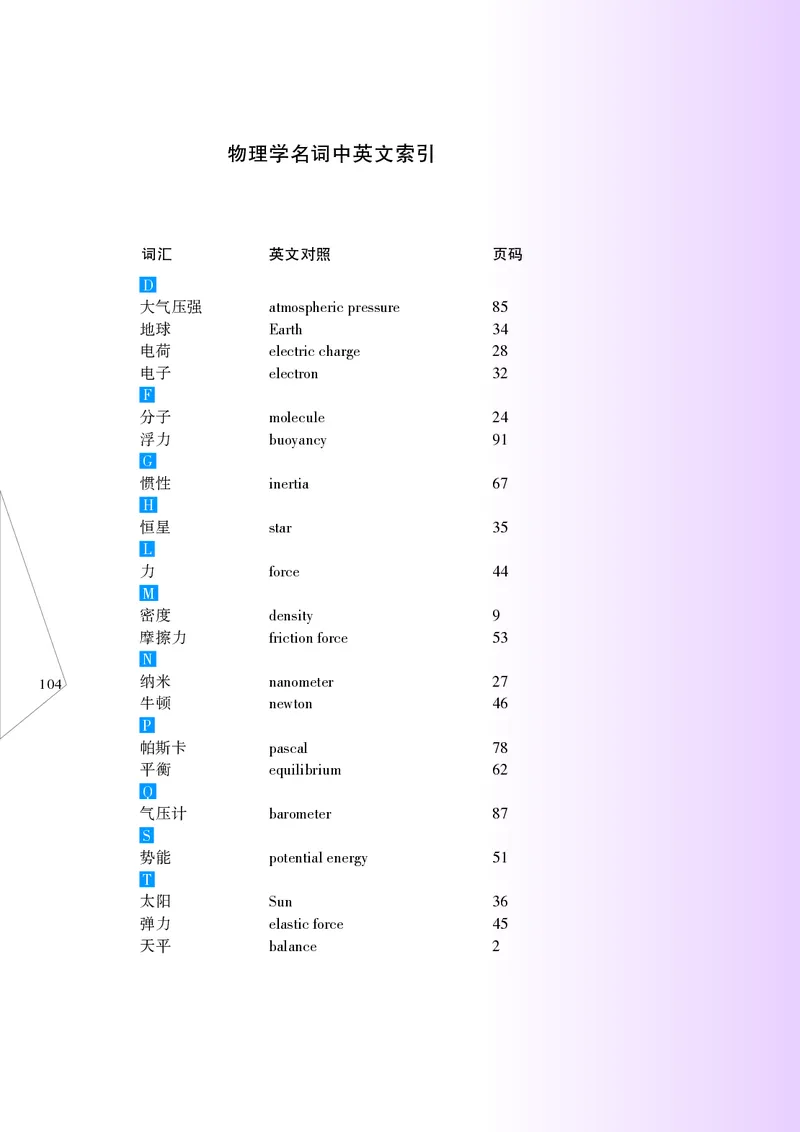 物理学名词中英文索引

| 词汇 | 英文对照 | 页码 |
|---|---|---|
| D | | |
| 大气压强 | atmospheric pressure | 85 |
| 地球 | Earth | 34 |
| 电荷 | electric charge | 28 |
| 电子 | electron | 32 |
| F | | |
| 分子 | molecule | 24 |
| 浮力 | buoyancy | 91 |
| G | | |
| 惯性 | inertia | 67 |
| H | | |
| 恒星 | star | 35 |
| L | | |
| 力 | force | 44 |
| M | | |
| 密度 | density | 9 |
| 摩擦力 | friction force | 53 |
| N | | |
| 纳米 | nanometer | 27 |
| 牛顿 | newton | 46 |
| P | | |
| 帕斯卡 | pascal | 78 |
| 平衡 | equilibrium | 62 |
| Q | | |
| 气压计 | barometer | 87 |
| S | | |
| 势能 | potential energy | 51 |
| T | | |
| 太阳 | Sun | 36 |
| 弹力 | elastic force | 45 |
| 天平 | balance | 2 |

104